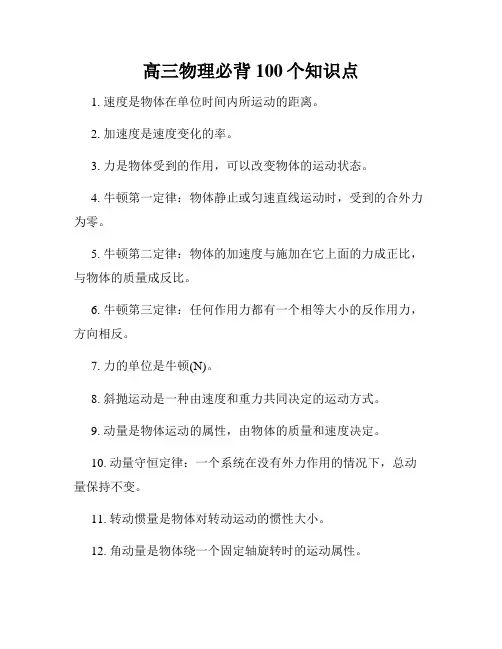 高三物理必背 100 个知识点

1. 速度是物体在单位时间内所运动的距离。

2. 加速度是速度变化的率。

3. 力是物体受到的作用，可以改变物体的运动状态。

4. 牛顿第一定律：物体静止或匀速直线运动时，受到的合外力为零。

5. 牛顿第二定律：物体的加速度与施加在它上面的力成正比，与物体的质量成反比。

6. 牛顿第三定律：任何作用力都有一个相等大小的反作用力，方向相反。

7. 力的单位是牛顿(N)。

8. 斜抛运动是一种由速度和重力共同决定的运动方式。

9. 动量是物体运动的属性，由物体的质量和速度决定。

10. 动量守恒定律：一个系统在没有外力作用的情况下，总动量保持不变。

11. 转动惯量是物体对转动运动的惯性大小。

12. 角动量是物体绕一个固定轴旋转时的运动属性。